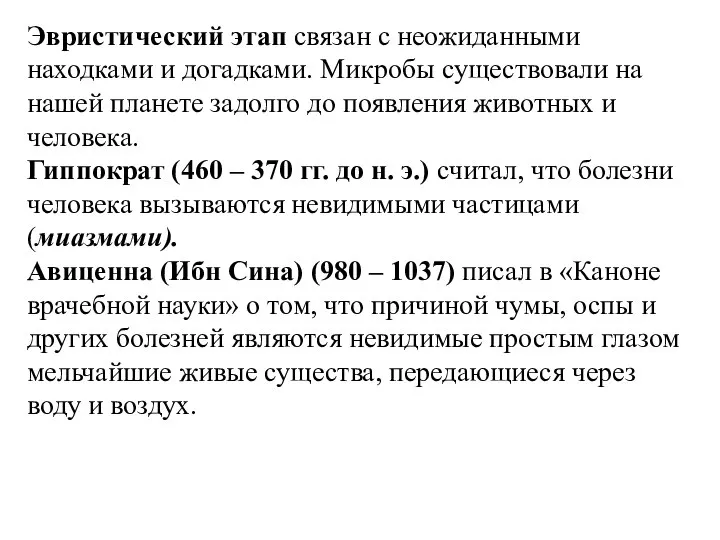 Эвристический этап связан с неожиданными находками и догадками. Микробы существовали на нашей планете задолго до появления животных и человека.
Гиппократ (460 – 370 гг. до н. э.) считал, что болезни человека вызываются невидимыми частицами (миазмами).
Авиценна (Ибн Сина) (980 – 1037) писал в «Каноне врачебной науки» о том, что причиной чумы, оспы и других болезней являются невидимые простым глазом мельчайшие живые существа, передающиеся через воду и воздух.